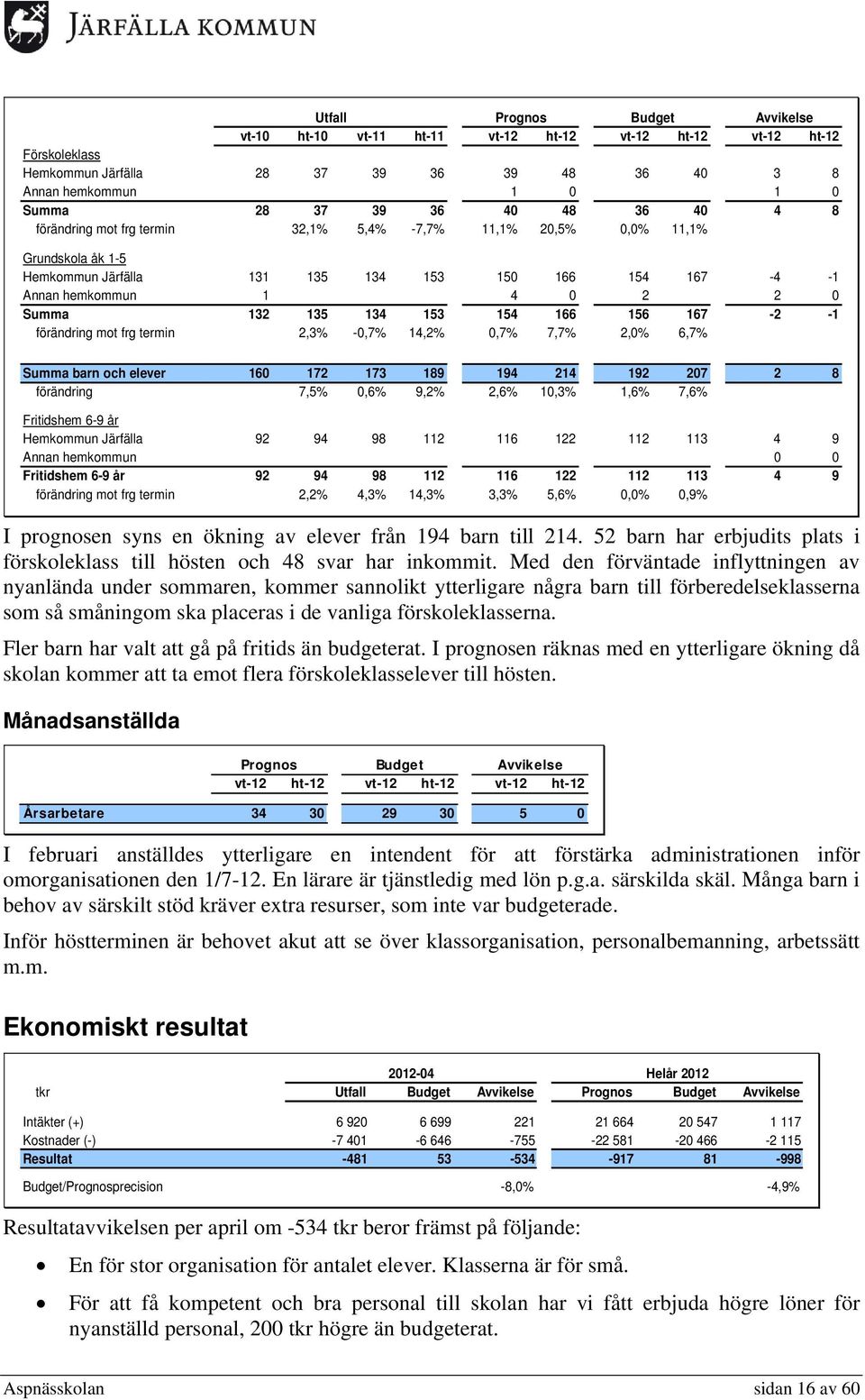 JÄRFÄLLA KOMMUN

| | Utfall | | | | Prognos | | Budget | | Avvikelse | |
|---|---|---|---|---|---|---|---|---|---|---|
| | vt-10 | ht-10 | vt-11 | ht-11 | vt-12 | ht-12 | vt-12 | ht-12 | vt-12 | ht-12 |
| Förskoleklass | | | | | | | | | | |
| Hemkommun Järfälla | 28 | 37 | 39 | 36 | 39 | 48 | 36 | 40 | 3 | 8 |
| Annan hemkommun | | | | | 1 | 0 | | | 1 | 0 |
| Summa | 28 | 37 | 39 | 36 | 40 | 48 | 36 | 40 | 4 | 8 |
| förändring mot frg termin | | 32,1% | 5,4% | -7,7% | 11,1% | 20,5% | 0,0% | 11,1% | | |
| Grundskola åk 1-5 | | | | | | | | | | |
| Hemkommun Järfälla | 131 | 135 | 134 | 153 | 150 | 166 | 154 | 167 | -4 | -1 |
| Annan hemkommun | 1 | | | | 4 | 0 | 2 | | 2 | 0 |
| Summa | 132 | 135 | 134 | 153 | 154 | 166 | 156 | 167 | -2 | -1 |
| förändring mot frg termin | | 2,3% | -0,7% | 14,2% | 0,7% | 7,7% | 2,0% | 6,7% | | |
| Summa barn och elever | 160 | 172 | 173 | 189 | 194 | 214 | 192 | 207 | 2 | 8 |
| förändring | | 7,5% | 0,6% | 9,2% | 2,6% | 10,3% | 1,6% | 7,6% | | |
| Fritidshem 6-9 år | | | | | | | | | | |
| Hemkommun Järfälla | 92 | 94 | 98 | 112 | 116 | 122 | 112 | 113 | 4 | 9 |
| Annan hemkommun | | | | | | | | | 0 | 0 |
| Fritidshem 6-9 år | 92 | 94 | 98 | 112 | 116 | 122 | 112 | 113 | 4 | 9 |
| förändring mot frg termin | | 2,2% | 4,3% | 14,3% | 3,3% | 5,6% | 0,0% | 0,9% | | |

I prognosen syns en ökning av elever från 194 barn till 214. 52 barn har erbjudits plats i förskoleklass till hösten och 48 svar har inkommit. Med den förväntade inflyttningen av nyanlända under sommaren, kommer sannolikt ytterligare några barn till förberedelseklasserna som så småningom ska placeras i de vanliga förskoleklasserna.

Fler barn har valt att gå på fritids än budgeterat. I prognosen räknas med en ytterligare ökning då skolan kommer att ta emot flera förskoleklasselever till hösten.

Månadsanställda

| | Prognos | | Budget | | Avvikelse | |
|---|---|---|---|---|---|---|
| | vt-12 | ht-12 | vt-12 | ht-12 | vt-12 | ht-12 |
| Årsarbetare | 34 | 30 | 29 | 30 | 5 | 0 |

I februari anställdes ytterligare en intendent för att förstärka administrationen inför omorganisationen den 1/7-12. En lärare är tjänstledig med lön p.g.a. särskilda skäl. Många barn i behov av särskilt stöd kräver extra resurser, som inte var budgeterade.

Inför höstterminen är behovet akut att se över klassorganisation, personalbemanning, arbetssätt m.m.

Ekonomiskt resultat

| | 2012-04 | | | Helår 2012 | | |
|---|---|---|---|---|---|---|
| tkr | Utfall | Budget | Avvikelse | Prognos | Budget | Avvikelse |
| Intäkter (+) | 6 920 | 6 699 | 221 | 21 664 | 20 547 | 1 117 |
| Kostnader (-) | -7 401 | -6 646 | -755 | -22 581 | -20 466 | -2 115 |
| Resultat | -481 | 53 | -534 | -917 | 81 | -998 |
| Budget/Prognosprecision | | | -8,0% | | | -4,9% |

Resultatavvikelsen per april om -534 tkr beror främst på följande:

• En för stor organisation för antalet elever. Klasserna är för små.

• För att få kompetent och bra personal till skolan har vi fått erbjuda högre löner för nyanställd personal, 200 tkr högre än budgeterat.

Aspnässkolan sidan 16 av 60